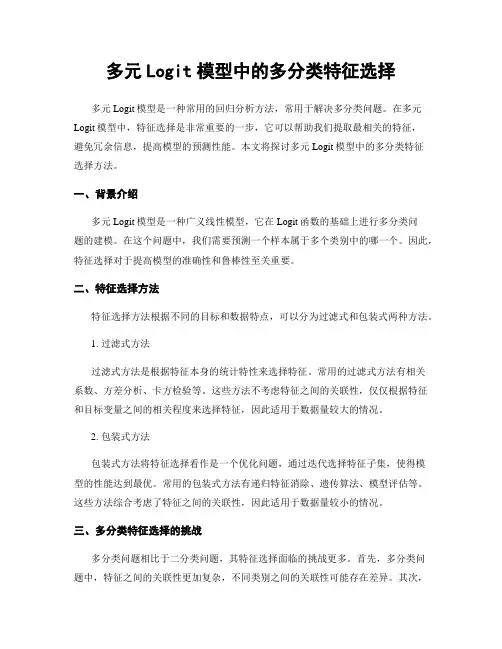 多元 Logit 模型中的多分类特征选择

多元 Logit 模型是一种常用的回归分析方法，常用于解决多分类问题。在多元 Logit 模型中，特征选择是非常重要的一步，它可以帮助我们提取最相关的特征，避免冗余信息，提高模型的预测性能。本文将探讨多元 Logit 模型中的多分类特征选择方法。

一、背景介绍

多元 Logit 模型是一种广义线性模型，它在 Logit 函数的基础上进行多分类问题的建模。在这个问题中，我们需要预测一个样本属于多个类别中的哪一个。因此，特征选择对于提高模型的准确性和鲁棒性至关重要。

二、特征选择方法

特征选择方法根据不同的目标和数据特点，可以分为过滤式和包装式两种方法。

1. 过滤式方法

过滤式方法是根据特征本身的统计特性来选择特征。常用的过滤式方法有相关系数、方差分析、卡方检验等。这些方法不考虑特征之间的关联性，仅仅根据特征和目标变量之间的相关程度来选择特征，因此适用于数据量较大的情况。

2. 包装式方法

包装式方法将特征选择看作是一个优化问题，通过迭代选择特征子集，使得模型的性能达到最优。常用的包装式方法有递归特征消除、遗传算法、模型评估等。这些方法综合考虑了特征之间的关联性，因此适用于数据量较小的情况。

三、多分类特征选择的挑战

多分类问题相比于二分类问题，其特征选择面临的挑战更多。首先，多分类问题中，特征之间的关联性更加复杂，不同类别之间的关联性可能存在差异。其次，